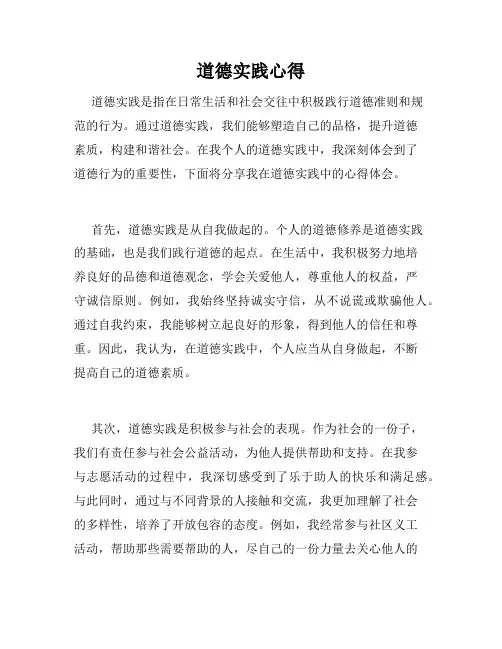 道德实践心得

道德实践是指在日常生活和社会交往中积极践行道德准则和规范的行为。通过道德实践，我们能够塑造自己的品格，提升道德素质，构建和谐社会。在我个人的道德实践中，我深刻体会到了道德行为的重要性，下面将分享我在道德实践中的心得体会。

首先，道德实践是从自我做起的。个人的道德修养是道德实践的基础，也是我们践行道德的起点。在生活中，我积极努力地培养良好的品德和道德观念，学会关爱他人，尊重他人的权益，严守诚信原则。例如，我始终坚持诚实守信，从不说谎或欺骗他人。通过自我约束，我能够树立起良好的形象，得到他人的信任和尊重。因此，我认为，在道德实践中，个人应当从自身做起，不断提高自己的道德素质。

其次，道德实践是积极参与社会的表现。作为社会的一份子，我们有责任参与社会公益活动，为他人提供帮助和支持。在我参与志愿活动的过程中，我深切感受到了乐于助人的快乐和满足感。与此同时，通过与不同背景的人接触和交流，我更加理解了社会的多样性，培养了开放包容的态度。例如，我经常参与社区义工活动，帮助那些需要帮助的人，尽自己的一份力量去关心他人的